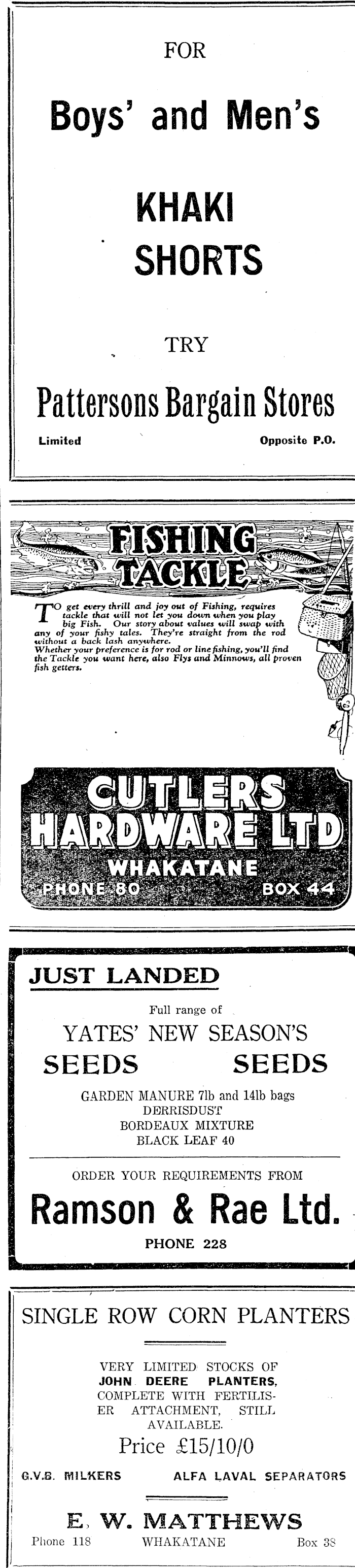 FOR

Boys' and Men's

KHAKI SHORTS

TRY

Pattersons Bargain Stores

Limited Opposite P.O.

FISHING TACKLE

TO get every thrill and joy out of Fishing, requires tackle that will not let you down when you play big Fish. Our story about values will swap with any of your fishy tales. They're straight from the rod without a back lash anywhere.
Whether your preference is for rod or line fishing, you'll find the Tackle you want here, also Flys and Minnows, all proven fish getters.

CUTLERS HARDWARE LTD
WHAKATANE
PHONE 80 BOX 44

JUST LANDED

Full range of
YATES' NEW SEASON'S
SEEDS SEEDS

GARDEN MANURE 7lb and 14lb bags
DERRISDUST
BORDEAUX MIXTURE
BLACK LEAF 40

ORDER YOUR REQUIREMENTS FROM

Ramson & Rae Ltd.

PHONE 228

SINGLE ROW CORN PLANTERS

VERY LIMITED STOCKS OF JOHN DEERE PLANTERS, COMPLETE WITH FERTILISER ATTACHMENT, STILL AVAILABLE.

Price £15/10/0

G.V.B. MILKERS ALFA LAVAL SEPARATORS

E. W. MATTHEWS

Phone 118 WHAKATANE Box 38